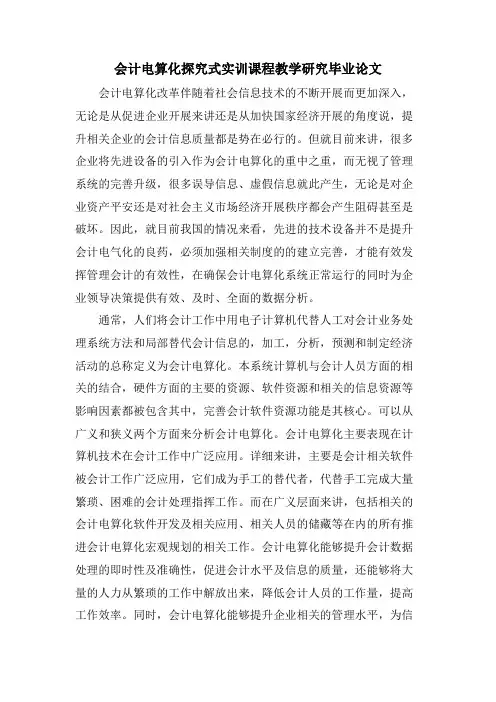 会计电算化探究式实训课程教学研究毕业论文

会计电算化改革伴随着社会信息技术的不断开展而更加深入，无论是从促进企业开展来讲还是从加快国家经济开展的角度说，提升相关企业的会计信息质量都是势在必行的。但就目前来讲，很多企业将先进设备的引入作为会计电算化的重中之重，而无视了管理系统的完善升级，很多误导信息、虚假信息就此产生，无论是对企业资产平安还是对社会主义市场经济开展秩序都会产生阻碍甚至是破坏。因此，就目前我国的情况来看，先进的技术设备并不是提升会计电气化的良药，必须加强相关制度的的建立完善，才能有效发挥管理会计的有效性，在确保会计电算化系统正常运行的同时为企业领导决策提供有效、及时、全面的数据分析。

通常，人们将会计工作中用电子计算机代替人工对会计业务处理系统方法和局部替代会计信息的，加工，分析，预测和制定经济活动的总称定义为会计电算化。本系统计算机与会计人员方面的相关的结合，硬件方面的主要的资源、软件资源和相关的信息资源等影响因素都被包含其中，完善会计软件资源功能是其核心。可以从广义和狭义两个方面来分析会计电算化。会计电算化主要表现在计算机技术在会计工作中广泛应用。详细来讲，主要是会计相关软件被会计工作广泛应用，它们成为手工的替代者，代替手工完成大量繁琐、困难的会计处理指挥工作。而在广义层面来讲，包括相关的会计电算化软件开发及相关应用、相关人员的储藏等在内的所有推进会计电算化宏观规划的相关工作。会计电算化能够提升会计数据处理的即时性及准确性，促进会计水平及信息的质量，还能够将大量的人力从繁琐的工作中解放出来，降低会计人员的工作量，提高工作效率。同时，会计电算化能够提升企业相关的管理水平，为信